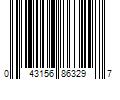 0 43156 86329 7